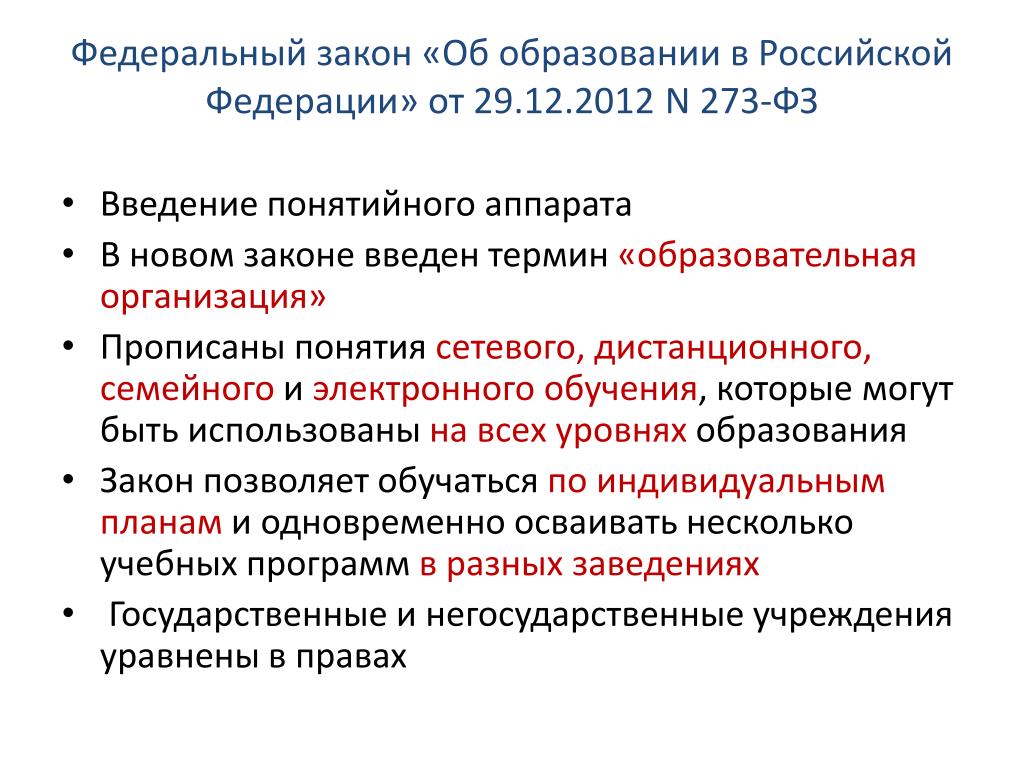 Федеральный закон «Об образовании в Российской Федерации» от 29.12.2012 N 273-ФЗ

• Введение понятийного аппарата
• В новом законе введен термин «образовательная организация»
• Прописаны понятия сетевого, дистанционного, семейного и электронного обучения, которые могут быть использованы на всех уровнях образования
• Закон позволяет обучаться по индивидуальным планам и одновременно осваивать несколько учебных программ в разных заведениях
• Государственные и негосударственные учреждения уравнены в правах